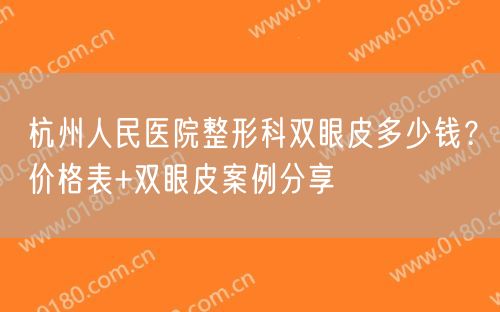 杭州人民医院整形科双眼皮多少钱？价格表+双眼皮案例分享

www.0180.com.cn